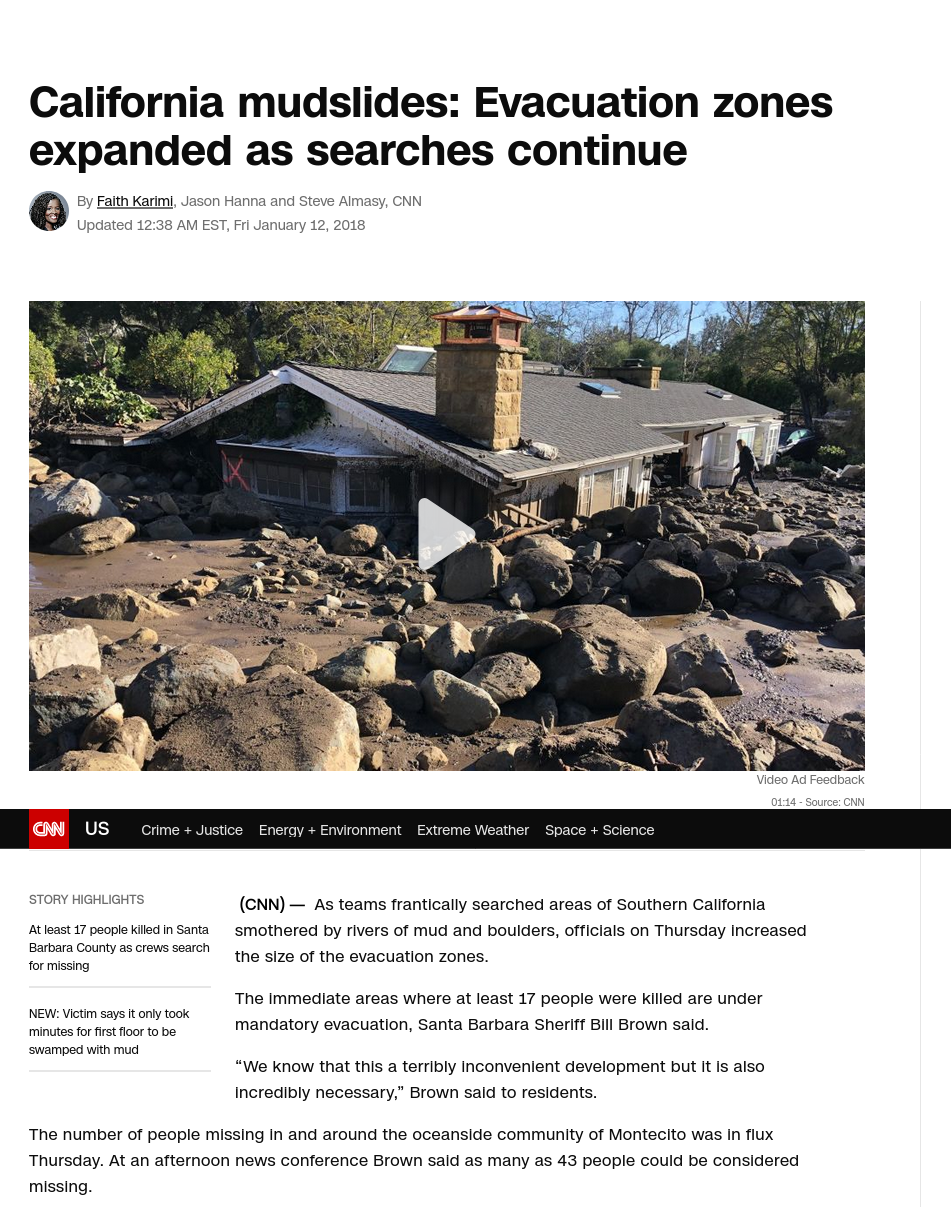 California mudslides: Evacuation zones expanded as searches continue

By Faith Karimi, Jason Hanna and Steve Almasy, CNN
Updated 12:38 AM EST, Fri January 12, 2018

Video Ad Feedback
01:14 - Source: CNN

CNN US Crime + Justice Energy + Environment Extreme Weather Space + Science

STORY HIGHLIGHTS

At least 17 people killed in Santa Barbara County as crews search for missing

NEW: Victim says it only took minutes for first floor to be swamped with mud

(CNN) — As teams frantically searched areas of Southern California smothered by rivers of mud and boulders, officials on Thursday increased the size of the evacuation zones.

The immediate areas where at least 17 people were killed are under mandatory evacuation, Santa Barbara Sheriff Bill Brown said.

“We know that this a terribly inconvenient development but it is also incredibly necessary,” Brown said to residents.

The number of people missing in and around the oceanside community of Montecito was in flux Thursday. At an afternoon news conference Brown said as many as 43 people could be considered missing.